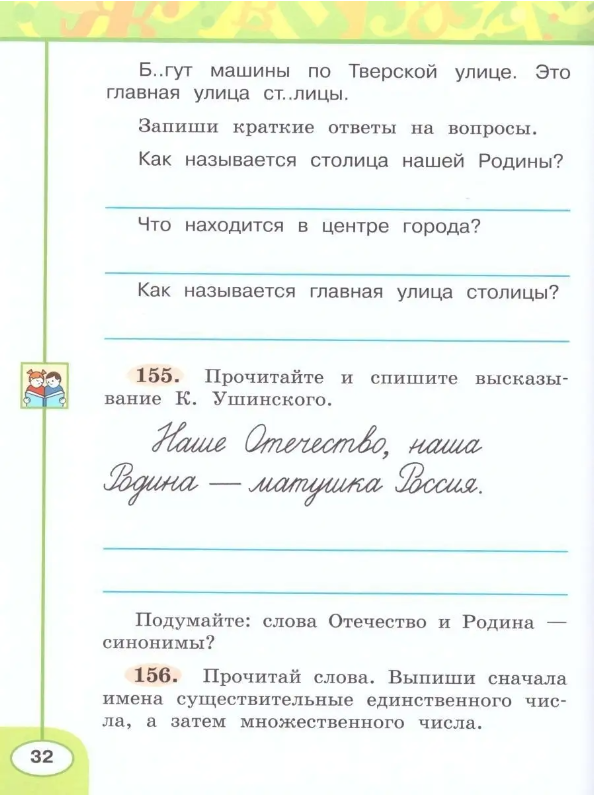 Б..гут машины по Тверской улице. Это главная улица ст..лицы.

Запиши краткие ответы на вопросы.

Как называется столица нашей Родины?

____

Что находится в центре города?

____

Как называется главная улица столицы?

____

155. Прочитайте и спишите высказывание К. Ушинского.

Наше Отечество, наша Родина — матушка Россия.

____

____

Подумайте: слова Отечество и Родина — синонимы?

156. Прочитай слова. Выпиши сначала имена существительные единственного числа, а затем множественного числа.

32